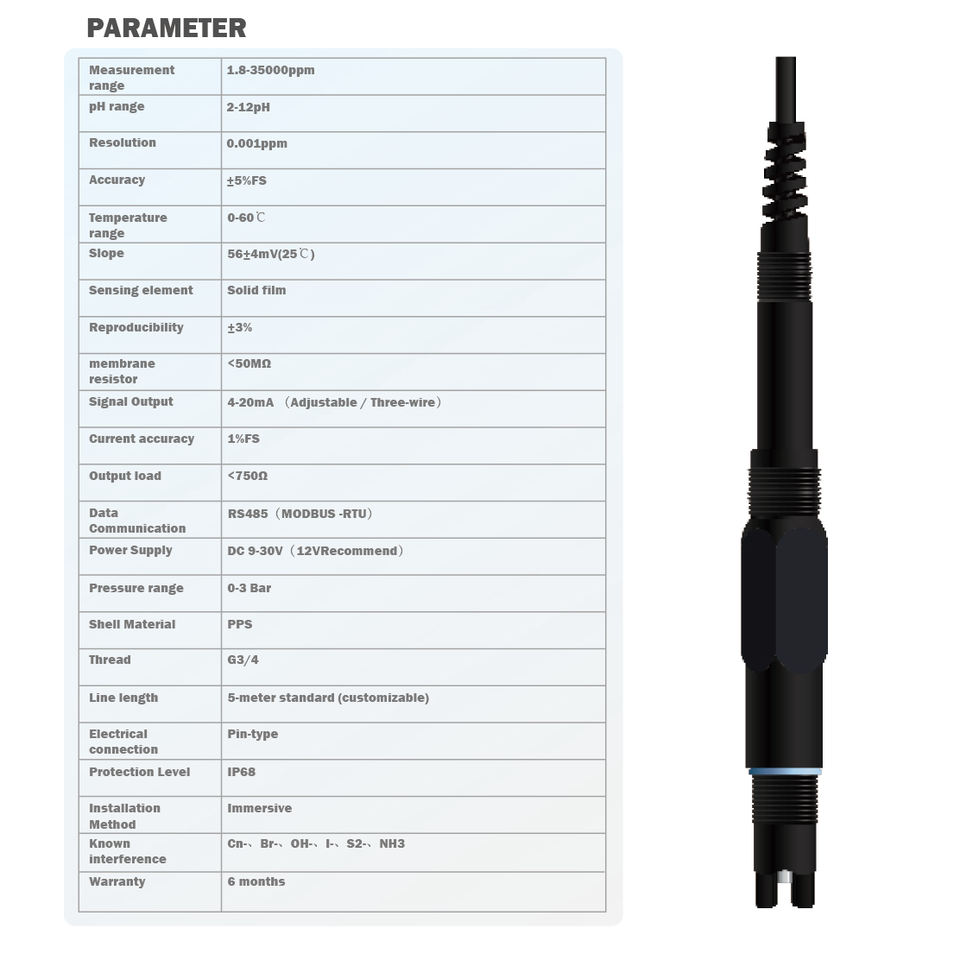 PARAMETER

| Measurement range | 1.8-35000ppm |
|---|---|
| pH range | 2-12pH |
| Resolution | 0.001ppm |
| Accuracy | ±5%FS |
| Temperature range | 0-60℃ |
| Slope | 56±4mV(25℃) |
| Sensing element | Solid film |
| Reproducibility | ±3% |
| membrane resistor | <50MΩ |
| Signal Output | 4-20mA （Adjustable / Three-wire） |
| Current accuracy | 1%FS |
| Output load | <750Ω |
| Data Communication | RS485（MODBUS -RTU） |
| Power Supply | DC 9-30V（12VRecommend） |
| Pressure range | 0-3 Bar |
| Shell Material | PPS |
| Thread | G3/4 |
| Line length | 5-meter standard (customizable) |
| Electrical connection | Pin-type |
| Protection Level | IP68 |
| Installation Method | Immersive |
| Known interference | Cn-、Br-、OH-、I-、S2-、NH3 |
| Warranty | 6 months |